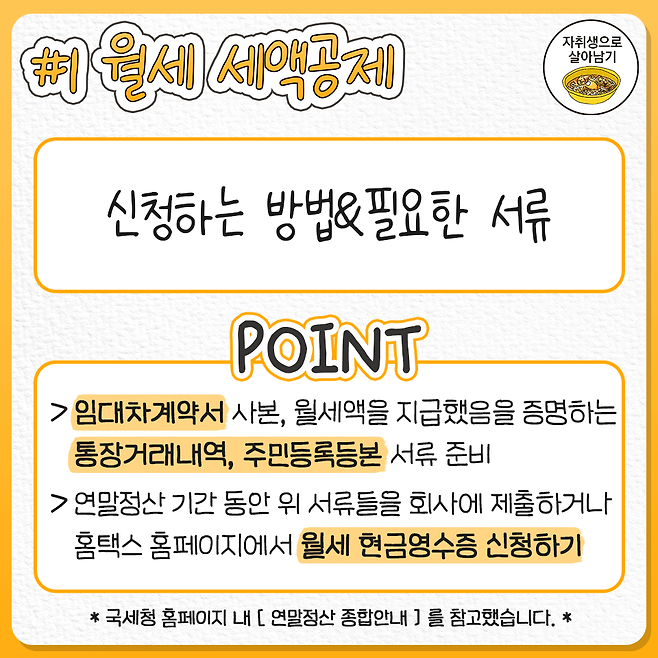 #1 월세 세액공제

자취생으로
살아남기

신청하는 방법&필요한 서류

POINT

> 임대차계약서 사본, 월세액을 지급했음을 증명하는 통장거래내역, 주민등록등본 서류 준비

> 연말정산 기간 동안 위 서류들을 회사에 제출하거나 홈택스 홈페이지에서 월세 현금영수증 신청하기

* 국세청 홈페이지 내 [ 연말정산 종합안내 ] 를 참고했습니다. *